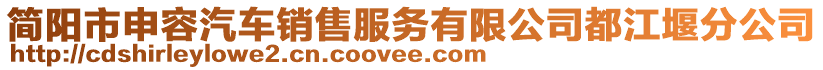 简阳市申容汽车销售服务有限公司都江堰分公司
http://cdshirleylowe2.cn.coovee.com